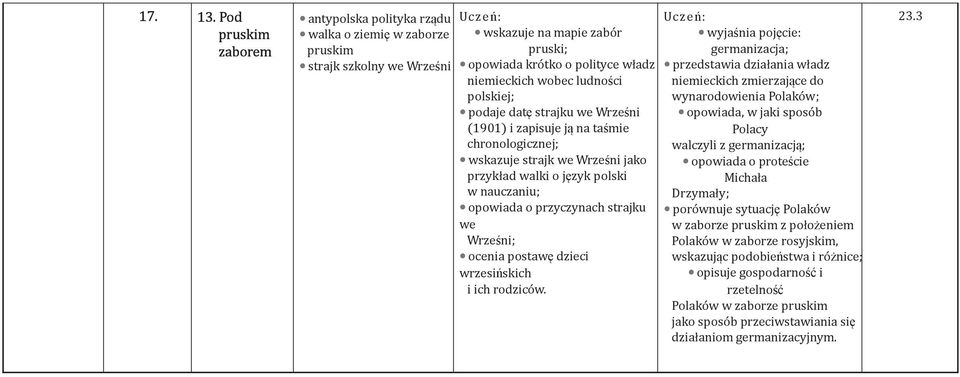 | | 17. | 13. Pod pruskim zaborem | • antypolska polityka rządu • walka o ziemię w zaborze pruskim • strajk szkolny we Wrześni | Uczeń: • wskazuje na mapie zabór pruski; • opowiada krótko o polityce władz niemieckich wobec ludności polskiej; • podaje datę strajku we Wrześni (1901) i zapisuje ją na taśmie chronologicznej; • wskazuje strajk we Wrześni jako przykład walki o język polski w nauczaniu; • opowiada o przyczynach strajku we Wrześni; • ocenia postawę dzieci wrzesińskich i ich rodziców. | Uczeń: • wyjaśnia pojęcie: germanizacja; • przedstawia działania władz niemieckich zmierzające do wynarodowienia Polaków; • opowiada, w jaki sposób Polacy walczyli z germanizacją; • opowiada o proteście Michała Drzymały; • porównuje sytuację Polaków w zaborze pruskim z położeniem Polaków w zaborze rosyjskim, wskazując podobieństwa i różnice; • opisuje gospodarność i rzetelność Polaków w zaborze pruskim jako sposób przeciwstawiania się działaniom germanizacyjnym. | 23.3 |
|---|---|---|---|---|---|---|